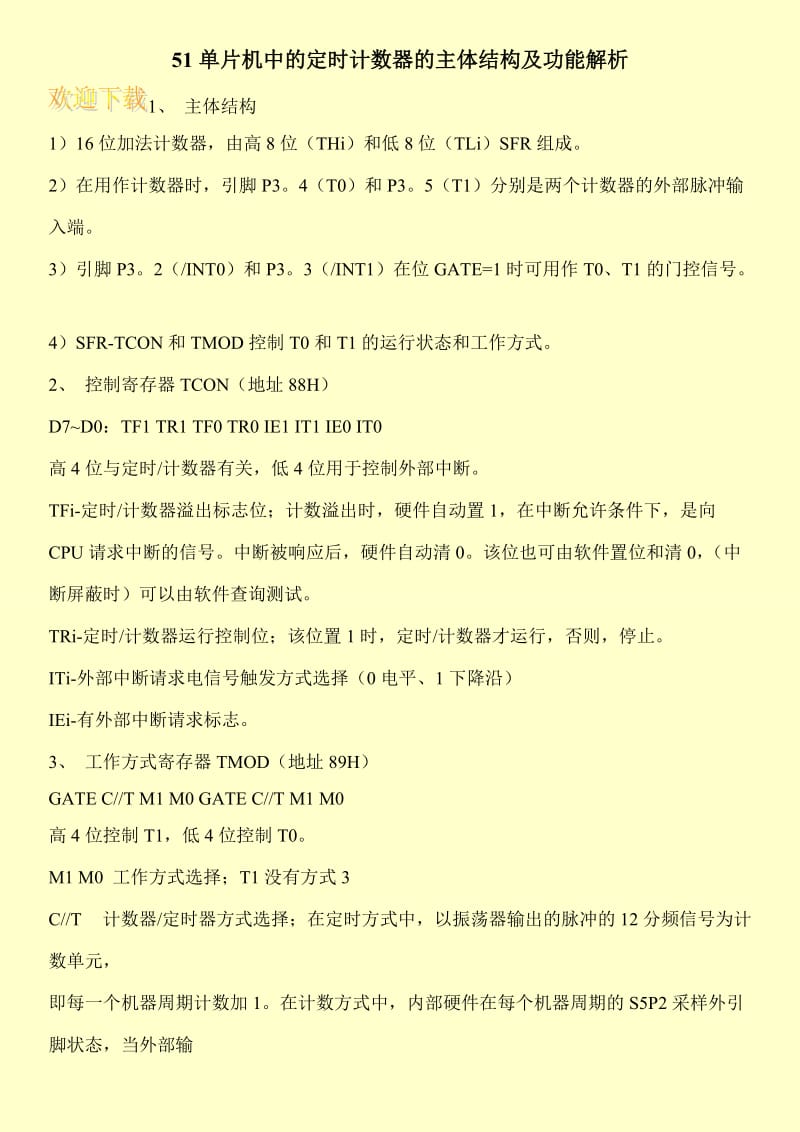 51 单片机中的定时计数器的主体结构及功能解析

欢迎下载 1、 主体结构

1）16 位加法计数器，由高 8 位（THi）和低 8 位（TLi）SFR 组成。

2）在用作计数器时，引脚 P3。4（T0）和 P3。5（T1）分别是两个计数器的外部脉冲输入端。

3）引脚 P3。2（/INT0）和 P3。3（/INT1）在位 GATE=1 时可用作 T0、T1 的门控信号。

4）SFR-TCON 和 TMOD 控制 T0 和 T1 的运行状态和工作方式。

2、 控制寄存器 TCON（地址 88H）

D7~D0：TF1 TR1 TF0 TR0 IE1 IT1 IE0 IT0

高 4 位与定时/计数器有关，低 4 位用于控制外部中断。

TFi-定时/计数器溢出标志位；计数溢出时，硬件自动置 1，在中断允许条件下，是向 CPU 请求中断的信号。中断被响应后，硬件自动清 0。该位也可由软件置位和清 0，（中断屏蔽时）可以由软件查询测试。

TRi-定时/计数器运行控制位；该位置 1 时，定时/计数器才运行，否则，停止。

ITi-外部中断请求电信号触发方式选择（0 电平、1 下降沿）

IEi-有外部中断请求标志。

3、 工作方式寄存器 TMOD（地址 89H）

GATE C//T M1 M0 GATE C//T M1 M0

高 4 位控制 T1，低 4 位控制 T0。

M1 M0 工作方式选择；T1 没有方式 3

C//T 计数器/定时器方式选择；在定时方式中，以振荡器输出的脉冲的 12 分频信号为计数单元，

即每一个机器周期计数加 1。在计数方式中，内部硬件在每个机器周期的 S5P2 采样外引脚状态，当外部输